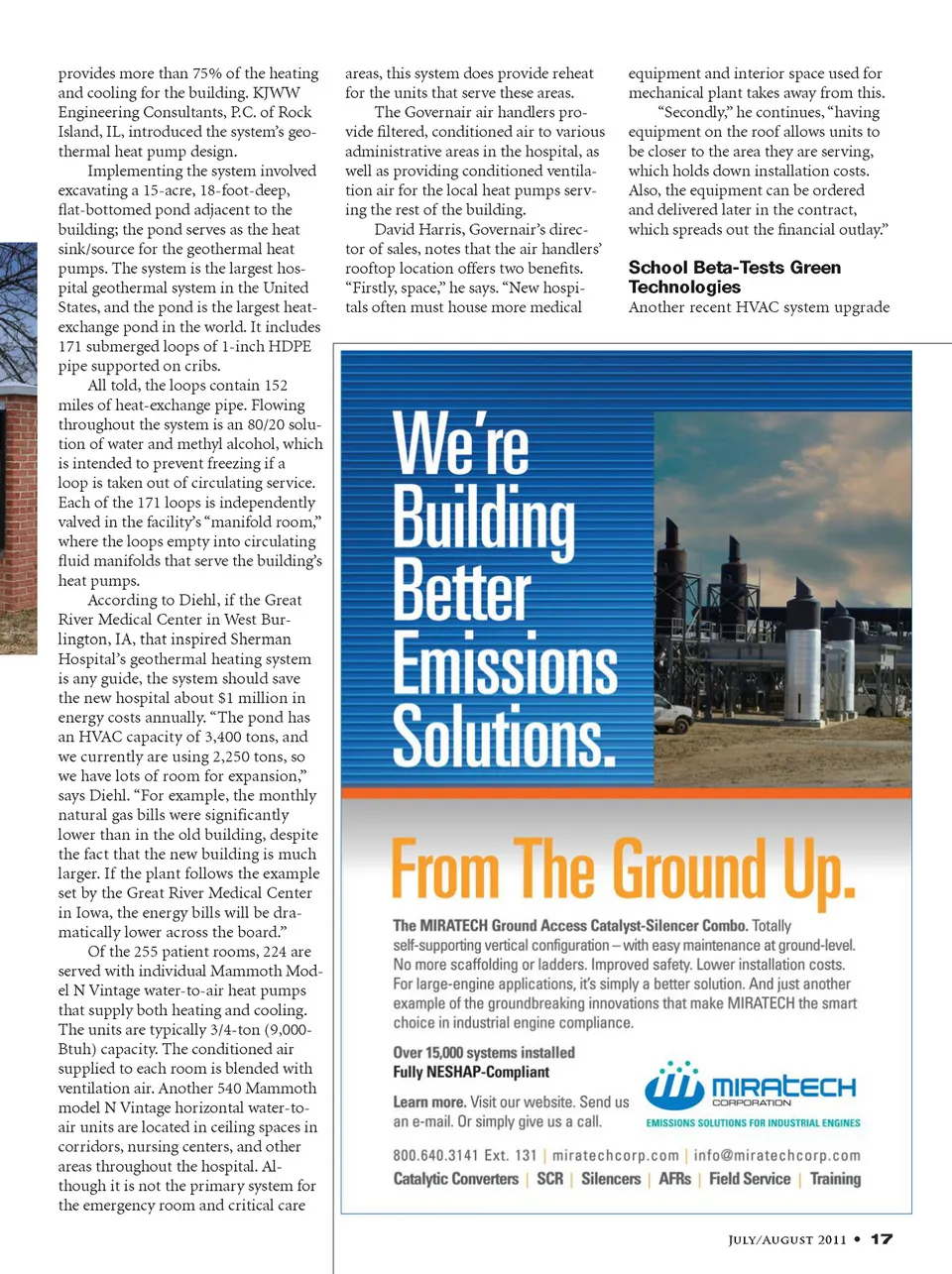 provides more than 75% of the heating and cooling for the building. KJWW Engineering Consultants, P.C. of Rock Island, IL, introduced the system's geothermal heat pump design.

Implementing the system involved excavating a 15-acre, 18-foot-deep, flat-bottomed pond adjacent to the building; the pond serves as the heat sink/source for the geothermal heat pumps. The system is the largest hospital geothermal system in the United States, and the pond is the largest heat-exchange pond in the world. It includes 171 submerged loops of 1-inch HDPE pipe supported on cribs.

All told, the loops contain 152 miles of heat-exchange pipe. Flowing throughout the system is an 80/20 solution of water and methyl alcohol, which is intended to prevent freezing if a loop is taken out of circulating service. Each of the 171 loops is independently valved in the facility's "manifold room," where the loops empty into circulating fluid manifolds that serve the building's heat pumps.

According to Diehl, if the Great River Medical Center in West Burlington, IA, that inspired Sherman Hospital's geothermal heating system is any guide, the system should save the new hospital about $1 million in energy costs annually. "The pond has an HVAC capacity of 3,400 tons, and we currently are using 2,250 tons, so we have lots of room for expansion," says Diehl. "For example, the monthly natural gas bills were significantly lower than in the old building, despite the fact that the new building is much larger. If the plant follows the example set by the Great River Medical Center in Iowa, the energy bills will be dramatically lower across the board."

Of the 255 patient rooms, 224 are served with individual Mammoth Model N Vintage water-to-air heat pumps that supply both heating and cooling. The units are typically 3/4-ton (9,000-Btuh) capacity. The conditioned air supplied to each room is blended with ventilation air. Another 540 Mammoth model N Vintage horizontal water-to-air units are located in ceiling spaces in corridors, nursing centers, and other areas throughout the hospital. Although it is not the primary system for the emergency room and critical care

areas, this system does provide reheat for the units that serve these areas.

The Governair air handlers provide filtered, conditioned air to various administrative areas in the hospital, as well as providing conditioned ventilation air for the local heat pumps serving the rest of the building.

David Harris, Governair's director of sales, notes that the air handlers' rooftop location offers two benefits. "Firstly, space," he says. "New hospitals often must house more medical

equipment and interior space used for mechanical plant takes away from this.

"Secondly," he continues, "having equipment on the roof allows units to be closer to the area they are serving, which holds down installation costs. Also, the equipment can be ordered and delivered later in the contract, which spreads out the financial outlay."

School Beta-Tests Green Technologies

Another recent HVAC system upgrade

We're Building Better Emissions Solutions.

From The Ground Up.

The MIRATECH Ground Access Catalyst-Silencer Combo. Totally self-supporting vertical configuration – with easy maintenance at ground-level. No more scaffolding or ladders. Improved safety. Lower installation costs. For large-engine applications, it's simply a better solution. And just another example of the groundbreaking innovations that make MIRATECH the smart choice in industrial engine compliance.

Over 15,000 systems installed
Fully NESHAP-Compliant

Learn more. Visit our website. Send us an e-mail. Or simply give us a call.

MIRATECH CORPORATION
EMISSIONS SOLUTIONS FOR INDUSTRIAL ENGINES

800.640.3141 Ext. 131 | miratechcorp.com | info@miratechcorp.com
Catalytic Converters | SCR | Silencers | AFRs | Field Service | Training

JULY/AUGUST 2011 • 17